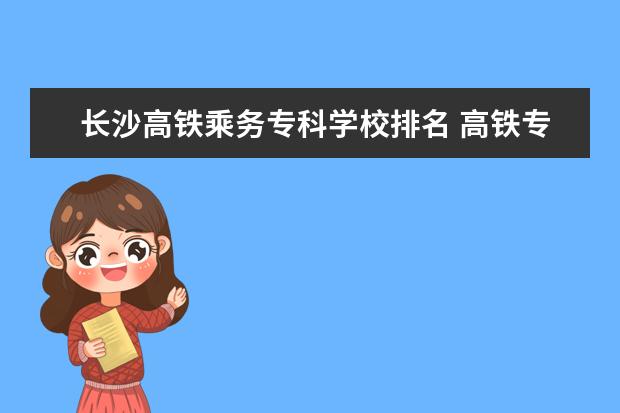 长沙高铁乘务专科学校排名 高铁专